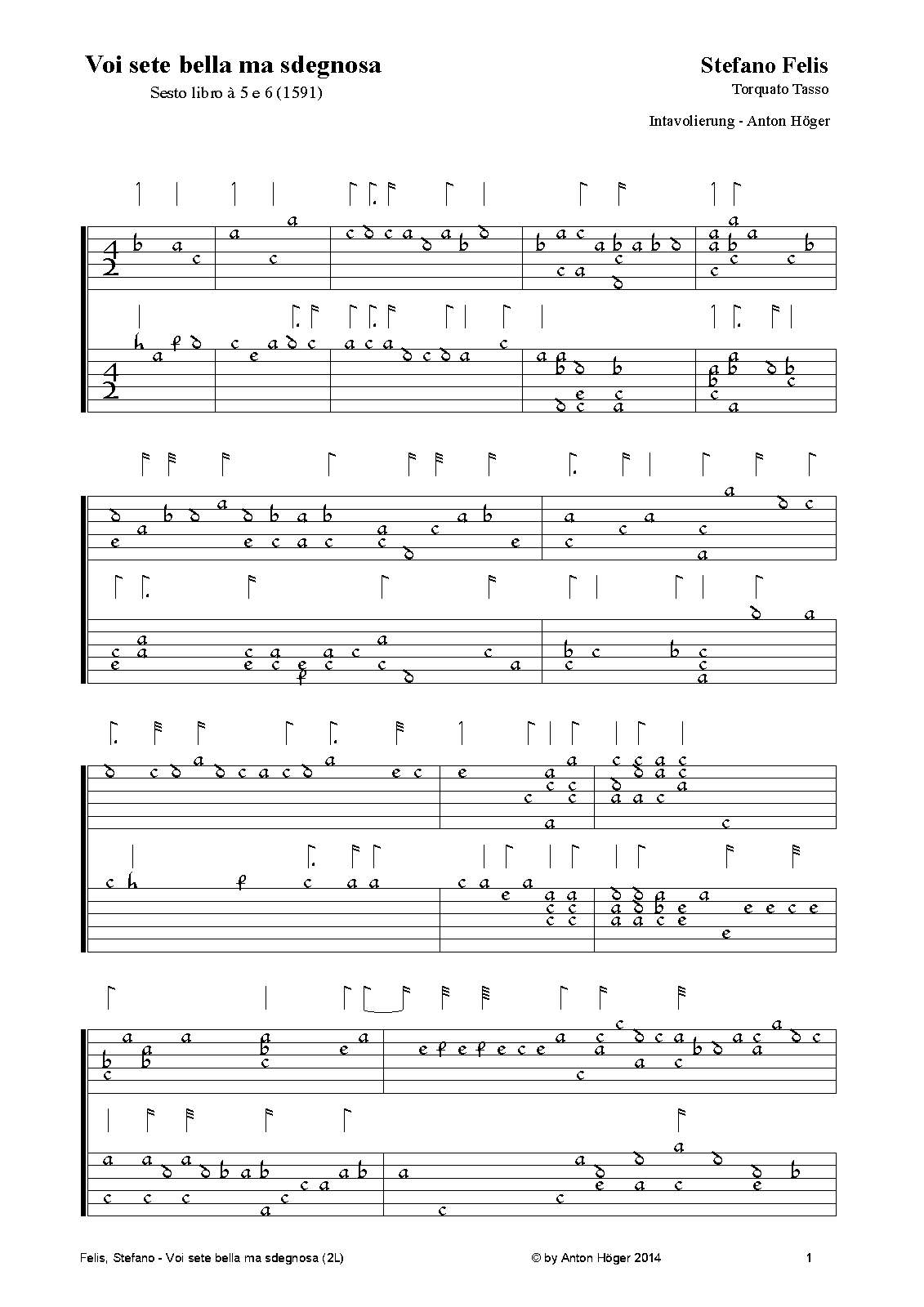 Voi sete bella ma sdegnosa

Sesto libro à 5 e 6 (1591)

Stefano Felis

Torquato Tasso

Intavolierung - Anton Höger

Felis, Stefano - Voi sete bella ma sdegnosa (2L)

© by Anton Höger 2014

1